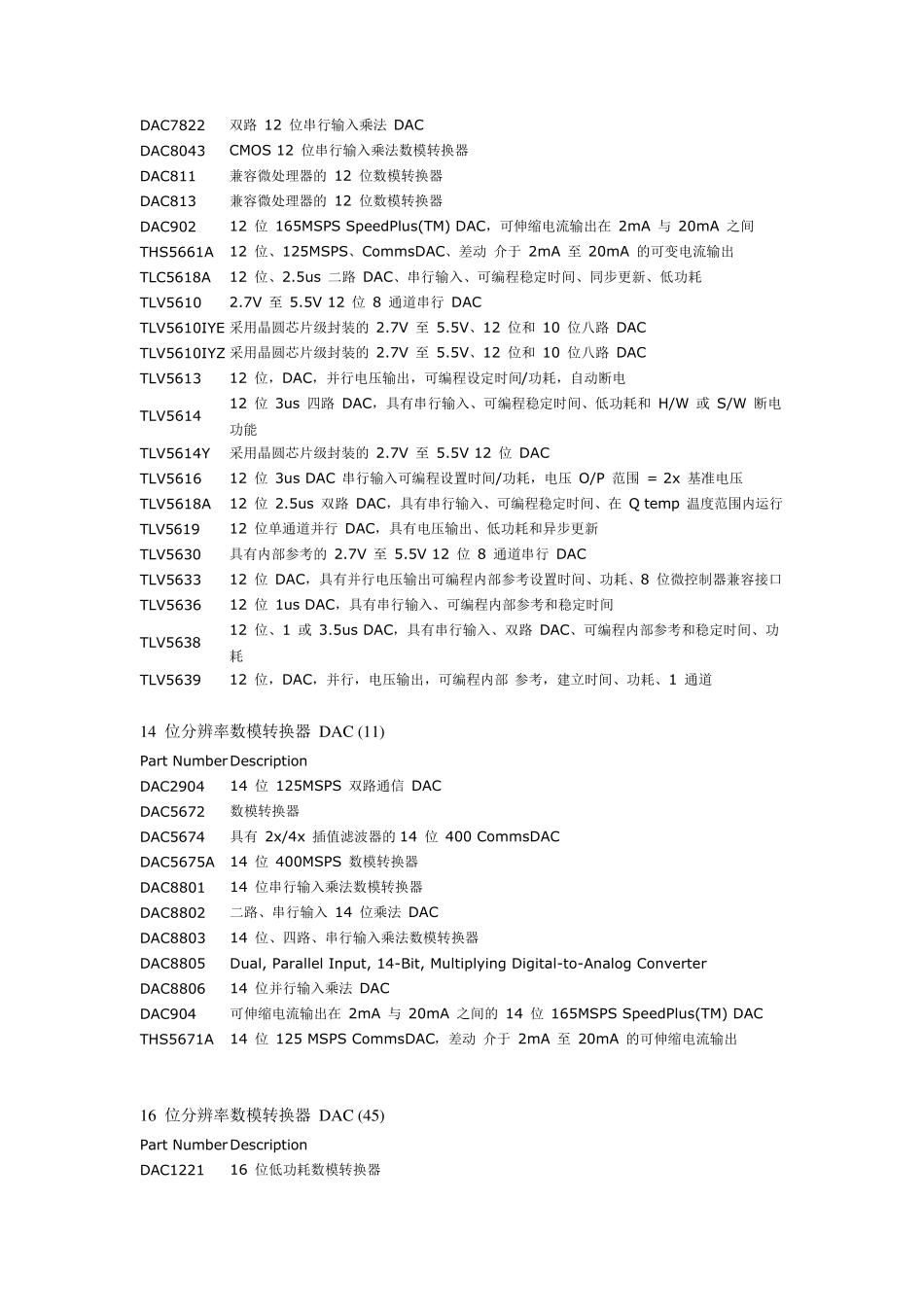 | | |
|---|---|
| DAC7822 | 双路 12 位串行输入乘法 DAC |
| DAC8043 | CMOS 12 位串行输入乘法数模转换器 |
| DAC811 | 兼容微处理器的 12 位数模转换器 |
| DAC813 | 兼容微处理器的 12 位数模转换器 |
| DAC902 | 12 位 165MSPS SpeedPlus(TM) DAC，可伸缩电流输出在 2mA 与 20mA 之间 |
| THS5661A | 12 位、125MSPS、CommsDAC、差动 介于 2mA 至 20mA 的可变电流输出 |
| TLC5618A | 12 位、2.5us 二路 DAC、串行输入、可编程稳定时间、同步更新、低功耗 |
| TLV5610 | 2.7V 至 5.5V 12 位 8 通道串行 DAC |
| TLV5610IYE | 采用晶圆芯片级封装的 2.7V 至 5.5V、12 位和 10 位八路 DAC |
| TLV5610IYZ | 采用晶圆芯片级封装的 2.7V 至 5.5V、12 位和 10 位八路 DAC |
| TLV5613 | 12 位，DAC，并行电压输出，可编程设定时间/功耗，自动断电 |
| TLV5614 | 12 位 3us 四路 DAC，具有串行输入、可编程稳定时间、低功耗和 H/W 或 S/W 断电功能 |
| TLV5614Y | 采用晶圆芯片级封装的 2.7V 至 5.5V 12 位 DAC |
| TLV5616 | 12 位 3us DAC 串行输入可编程设置时间/功耗，电压 O/P 范围 = 2x 基准电压 |
| TLV5618A | 12 位 2.5us 双路 DAC，具有串行输入、可编程稳定时间、在 Q temp 温度范围内运行 |
| TLV5619 | 12 位单通道并行 DAC，具有电压输出、低功耗和异步更新 |
| TLV5630 | 具有内部参考的 2.7V 至 5.5V 12 位 8 通道串行 DAC |
| TLV5633 | 12 位 DAC，具有并行电压输出可编程内部参考设置时间、功耗、8 位微控制器兼容接口 |
| TLV5636 | 12 位 1us DAC，具有串行输入、可编程内部参考和稳定时间 |
| TLV5638 | 12 位、1 或 3.5us DAC，具有串行输入、双路 DAC、可编程内部参考和稳定时间、功耗 |
| TLV5639 | 12 位，DAC，并行，电压输出，可编程内部 参考，建立时间、功耗、1 通道 |

14 位分辨率数模转换器 DAC (11)

| Part Number | Description |
|---|---|
| DAC2904 | 14 位 125MSPS 双路通信 DAC |
| DAC5672 | 数模转换器 |
| DAC5674 | 具有 2x/4x 插值滤波器的 14 位 400 CommsDAC |
| DAC5675A | 14 位 400MSPS 数模转换器 |
| DAC8801 | 14 位串行输入乘法数模转换器 |
| DAC8802 | 二路、串行输入 14 位乘法 DAC |
| DAC8803 | 14 位、四路、串行输入乘法数模转换器 |
| DAC8805 | Dual, Parallel Input, 14-Bit, Multiplying Digital-to-Analog Converter |
| DAC8806 | 14 位并行输入乘法 DAC |
| DAC904 | 可伸缩电流输出在 2mA 与 20mA 之间的 14 位 165MSPS SpeedPlus(TM) DAC |
| THS5671A | 14 位 125 MSPS CommsDAC，差动 介于 2mA 至 20mA 的可伸缩电流输出 |

16 位分辨率数模转换器 DAC (45)

| Part Number | Description |
|---|---|
| DAC1221 | 16 位低功耗数模转换器 |